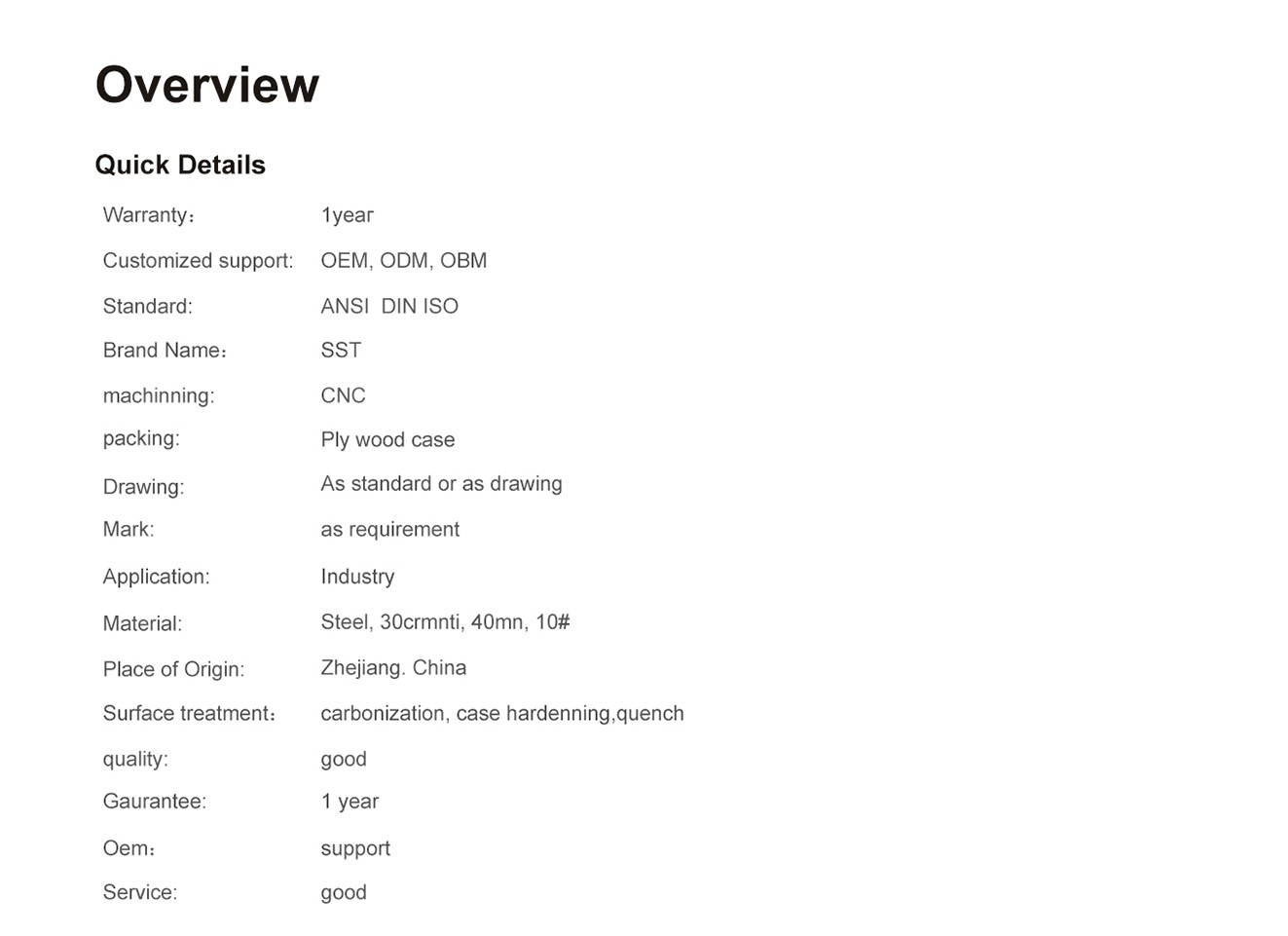 Overview

Quick Details

Warranty： 1year

Customized support: OEM, ODM, OBM

Standard: ANSI DIN ISO

Brand Name： SST

machinning: CNC

packing: Ply wood case

Drawing: As standard or as drawing

Mark: as requirement

Application: Industry

Material: Steel, 30crmnti, 40mn, 10#

Place of Origin: Zhejiang. China

Surface treatment： carbonization, case hardenning,quench

quality: good

Gaurantee: 1 year

Oem： support

Service: good